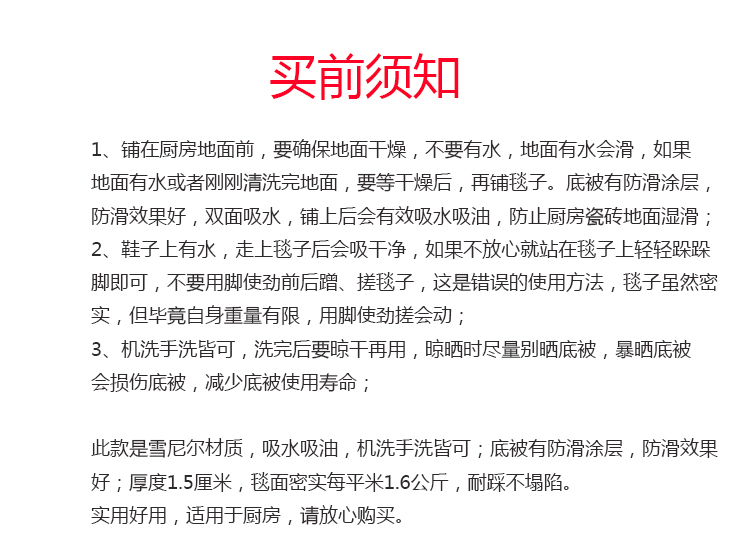 买前须知

1、铺在厨房地面前，要确保地面干燥，不要有水，地面有水会滑，如果地面有水或者刚刚清洗完地面，要等干燥后，再铺毯子。底被有防滑涂层，防滑效果好，双面吸水，铺上后会有效吸水吸油，防止厨房瓷砖地面湿滑；
2、鞋子上有水，走上毯子后会吸干净，如果不放心就站在毯子上轻轻跺跺脚即可，不要用脚使劲前后蹭、搓毯子，这是错误的使用方法，毯子虽然密实，但毕竟自身重量有限，用脚使劲搓会动；
3、机洗手洗皆可，洗完后要晾干再用，晾晒时尽量别晒底被，暴晒底被会损伤底被，减少底被使用寿命；

此款是雪尼尔材质，吸水吸油，机洗手洗皆可；底被有防滑涂层，防滑效果好；厚度1.5厘米，毯面密实每平米1.6公斤，耐踩不塌陷。
实用好用，适用于厨房，请放心购买。